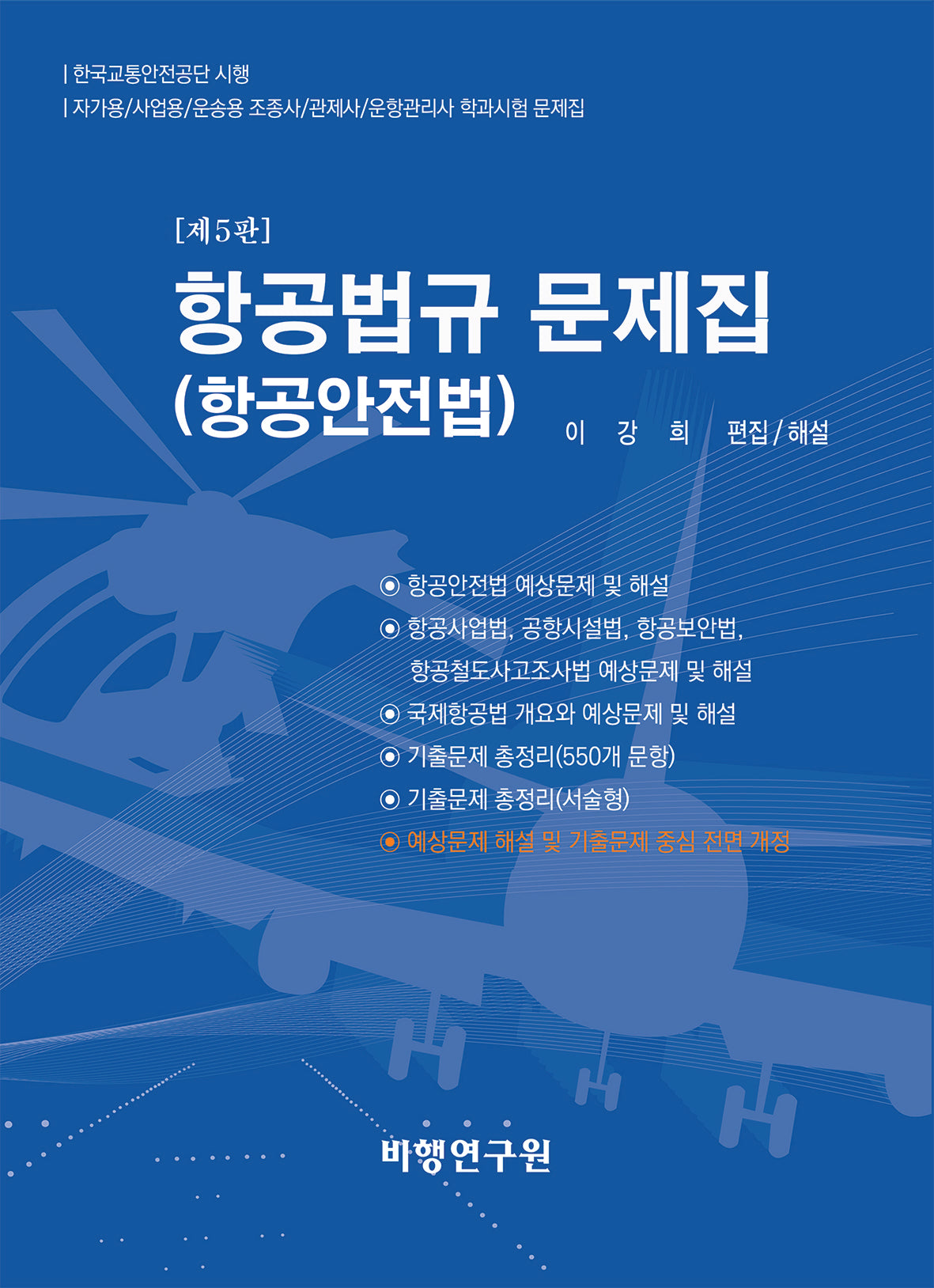 | 한국교통안전공단 시행
| 자가용/사업용/운송용 조종사/관제사/운항관리사 학과시험 문제집

[제5판]

항공법규 문제집
(항공안전법)

이 강 희 편집/해설

◉ 항공안전법 예상문제 및 해설
◉ 항공사업법, 공항시설법, 항공보안법, 항공철도사고조사법 예상문제 및 해설
◉ 국제항공법 개요와 예상문제 및 해설
◉ 기출문제 총정리(550개 문항)
◉ 기출문제 총정리(서술형)
◉ 예상문제 해설 및 기출문제 중심 전면 개정

비행연구원